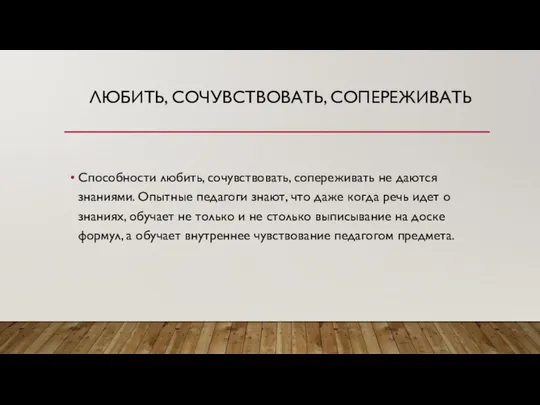 ЛЮБИТЬ, СОЧУВСТВОВАТЬ, СОПЕРЕЖИВАТЬ

• Способности любить, сочувствовать, сопереживать не даются знаниями. Опытные педагоги знают, что даже когда речь идет о знаниях, обучает не только и не столько выписывание на доске формул, а обучает внутреннее чувствование педагогом предмета.